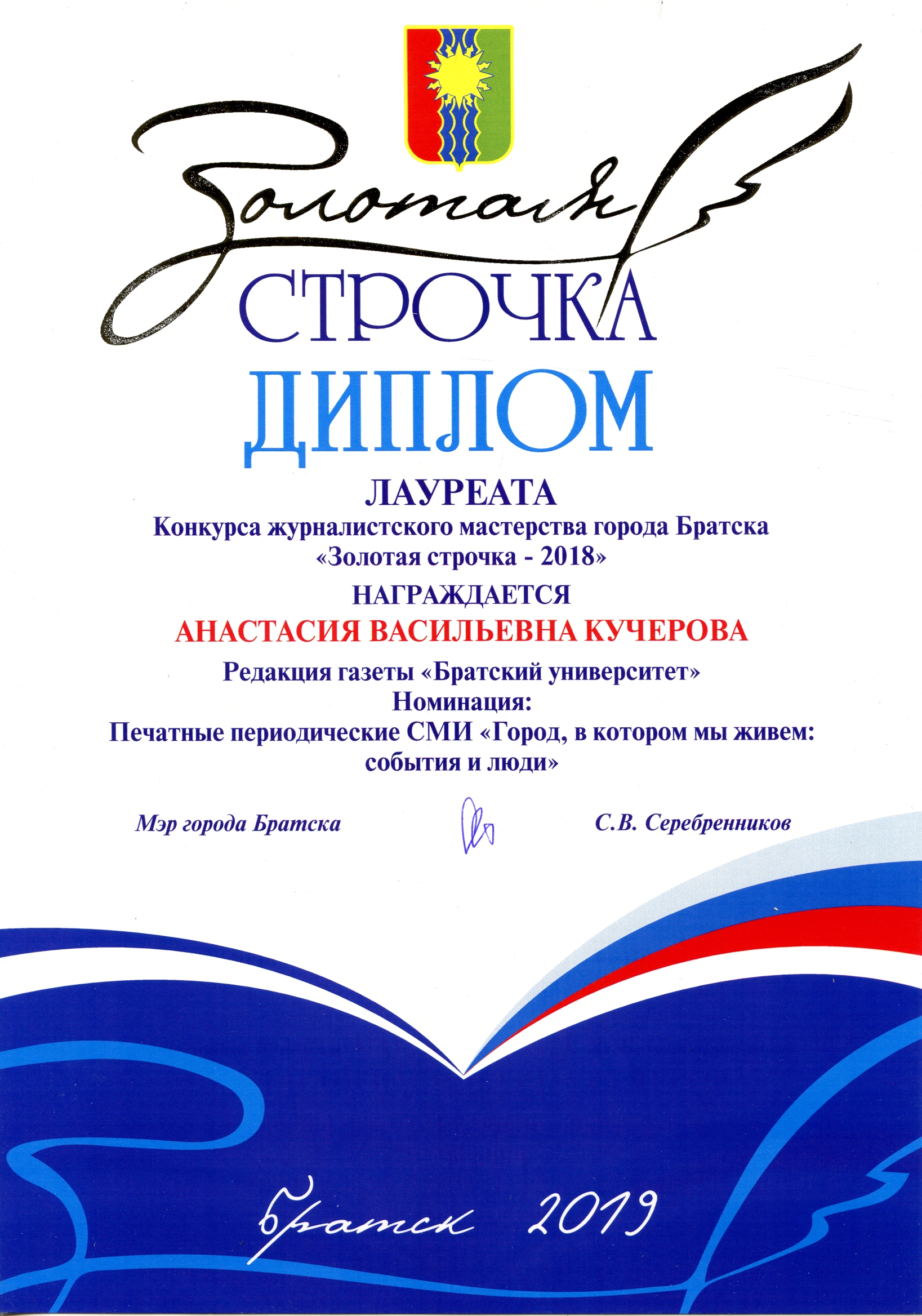 Золотая
СТРОЧКА
ДИПЛОМ
ЛАУРЕАТА
Конкурса журналистского мастерства города Братска «Золотая строчка - 2018»
НАГРАЖДАЕТСЯ
АНАСТАСИЯ ВАСИЛЬЕВНА КУЧЕРОВА
Редакция газеты «Братский университет»
Номинация:
Печатные периодические СМИ «Город, в котором мы живем: события и люди»

Мэр города Братска С.В. Серебренников

Братск 2019